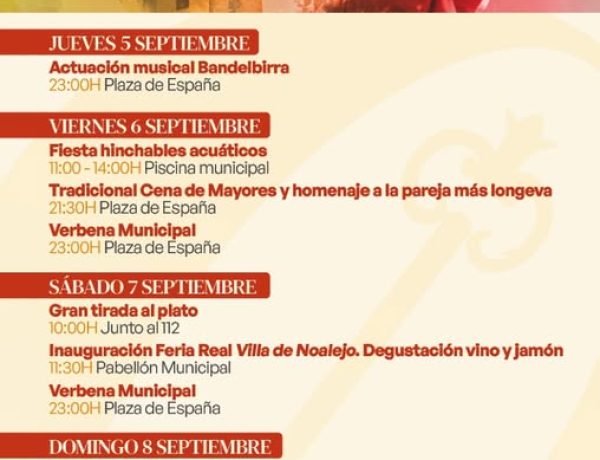 JUEVES 5 SEPTIEMBRE

Actuación musical Bandelbirra
23:00H Plaza de España

VIERNES 6 SEPTIEMBRE

Fiesta hinchables acuáticos
11:00 - 14:00H Piscina municipal

Tradicional Cena de Mayores y homenaje a la pareja más longeva
21:30H Plaza de España

Verbena Municipal
23:00H Plaza de España

SÁBADO 7 SEPTIEMBRE

Gran tirada al plato
10:00H Junto al 112

Inauguración Feria Real Villa de Noalejo. Degustación vino y jamón
11:30H Pabellón Municipal

Verbena Municipal
23:00H Plaza de España

DOMINGO 8 SEPTIEMBRE